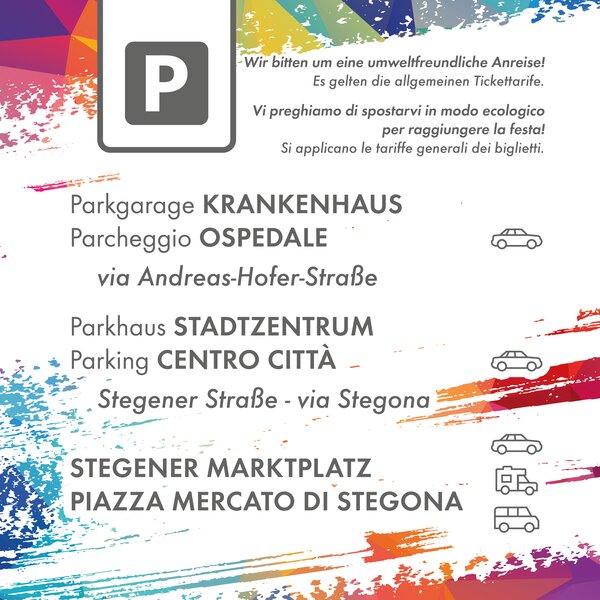 P

Wir bitten um eine umweltfreundliche Anreise!
Es gelten die allgemeinen Tickettarife.

Vi preghiamo di spostarvi in modo ecologico per raggiungere la festa!
Si applicano le tariffe generali dei biglietti.

Parkgarage KRANKENHAUS
Parcheggio OSPEDALE
via Andreas-Hofer-Straße

Parkhaus STADTZENTRUM
Parking CENTRO CITTÀ
Stegener Straße - via Stegona

STEGENER MARKTPLATZ
PIAZZA MERCATO DI STEGONA